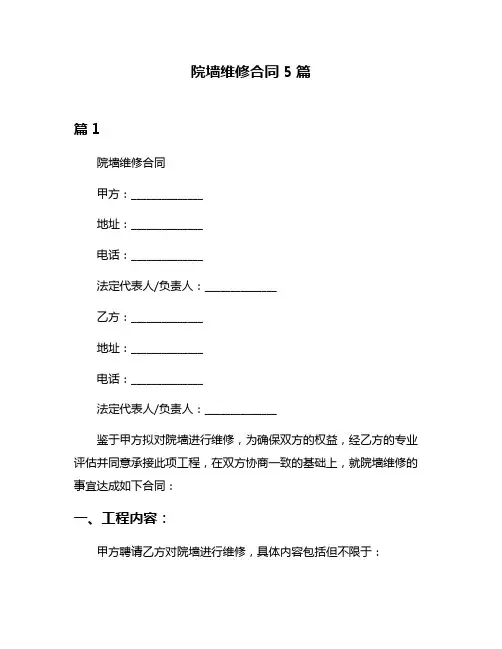 院墙维修合同 5 篇

篇 1

院墙维修合同

甲方：______________

地址：______________

电话：______________

法定代表人/负责人：______________

乙方：______________

地址：______________

电话：______________

法定代表人/负责人：______________

鉴于甲方拟对院墙进行维修，为确保双方的权益，经乙方的专业评估并同意承接此项工程，在双方协商一致的基础上，就院墙维修的事宜达成如下合同：

一、工程内容：

甲方聘请乙方对院墙进行维修，具体内容包括但不限于：